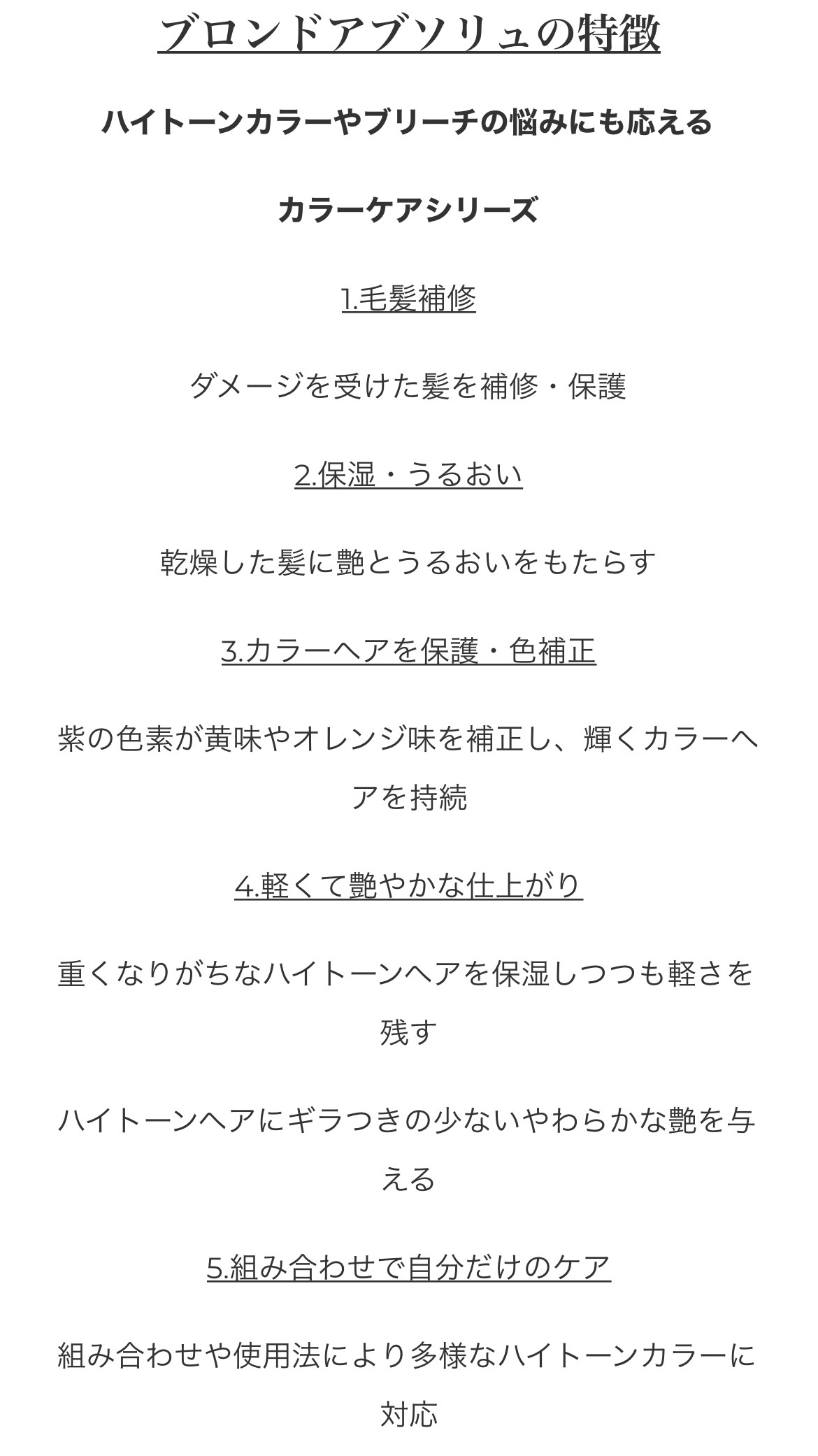 ブロンドアブソリュの特徴

ハイトーンカラーやブリーチの悩みにも応える

カラーケアシリーズ

1.毛髪補修

ダメージを受けた髪を補修・保護

2.保湿・うるおい

乾燥した髪に艶とうるおいをもたらす

3.カラーヘアを保護・色補正

紫の色素が黄味やオレンジ味を補正し、輝くカラーヘアを持続

4.軽くて艶やかな仕上がり

重くなりがちなハイトーンヘアを保湿しつつも軽さを残す

ハイトーンヘアにギラつきの少ないやわらかな艶を与える

5.組み合わせで自分だけのケア

組み合わせや使用法により多様なハイトーンカラーに対応